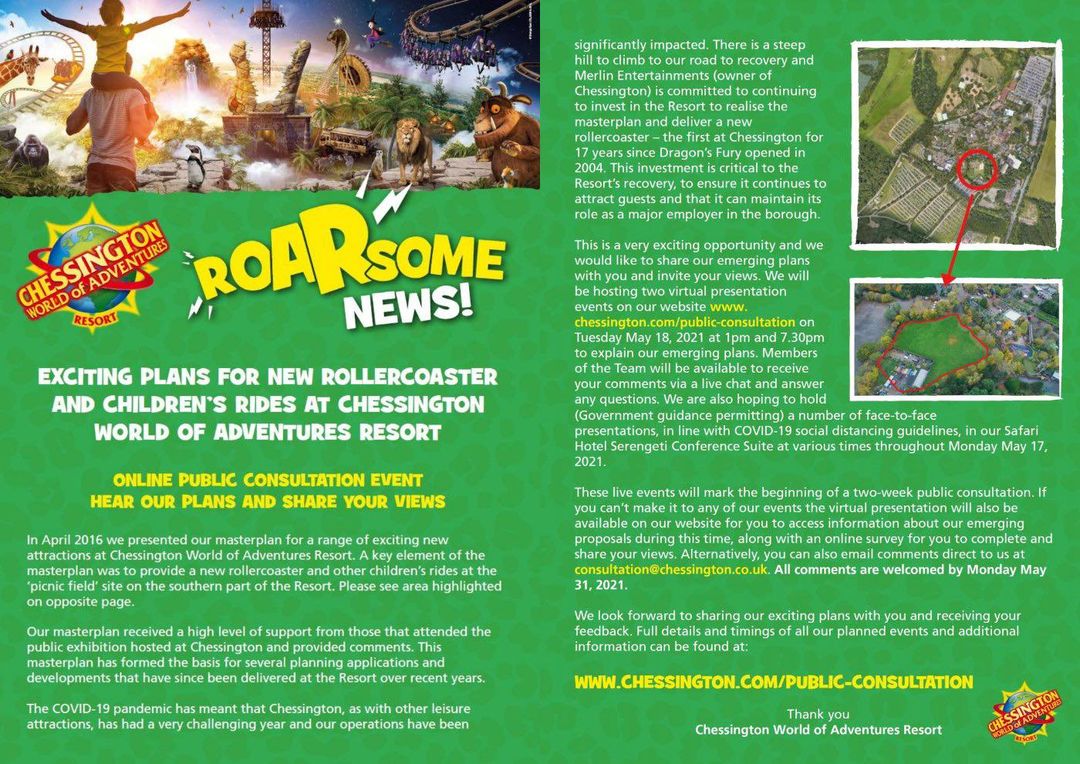 CHESSINGTON
WORLD OF ADVENTURES
RESORT

ROARSOME NEWS!

EXCITING PLANS FOR NEW ROLLERCOASTER AND CHILDREN'S RIDES AT CHESSINGTON WORLD OF ADVENTURES RESORT

ONLINE PUBLIC CONSULTATION EVENT
HEAR OUR PLANS AND SHARE YOUR VIEWS

In April 2016 we presented our masterplan for a range of exciting new attractions at Chessington World of Adventures Resort. A key element of the masterplan was to provide a new rollercoaster and other children's rides at the 'picnic field' site on the southern part of the Resort. Please see area highlighted on opposite page.

Our masterplan received a high level of support from those that attended the public exhibition hosted at Chessington and provided comments. This masterplan has formed the basis for several planning applications and developments that have since been delivered at the Resort over recent years.

The COVID-19 pandemic has meant that Chessington, as with other leisure attractions, has had a very challenging year and our operations have been significantly impacted. There is a steep hill to climb to our road to recovery and Merlin Entertainments (owner of Chessington) is committed to continuing to invest in the Resort to realise the masterplan and deliver a new rollercoaster – the first at Chessington for 17 years since Dragon's Fury opened in 2004. This investment is critical to the Resort's recovery, to ensure it continues to attract guests and that it can maintain its role as a major employer in the borough.

This is a very exciting opportunity and we would like to share our emerging plans with you and invite your views. We will be hosting two virtual presentation events on our website www.chessington.com/public-consultation on Tuesday May 18, 2021 at 1pm and 7.30pm to explain our emerging plans. Members of the Team will be available to receive your comments via a live chat and answer any questions. We are also hoping to hold (Government guidance permitting) a number of face-to-face presentations, in line with COVID-19 social distancing guidelines, in our Safari Hotel Serengeti Conference Suite at various times throughout Monday May 17, 2021.

These live events will mark the beginning of a two-week public consultation. If you can't make it to any of our events the virtual presentation will also be available on our website for you to access information about our emerging proposals during this time, along with an online survey for you to complete and share your views. Alternatively, you can also email comments direct to us at consultation@chessington.co.uk. All comments are welcomed by Monday May 31, 2021.

We look forward to sharing our exciting plans with you and receiving your feedback. Full details and timings of all our planned events and additional information can be found at:

WWW.CHESSINGTON.COM/PUBLIC-CONSULTATION

Thank you
Chessington World of Adventures Resort

CHESSINGTON
WORLD OF ADVENTURES
RESORT